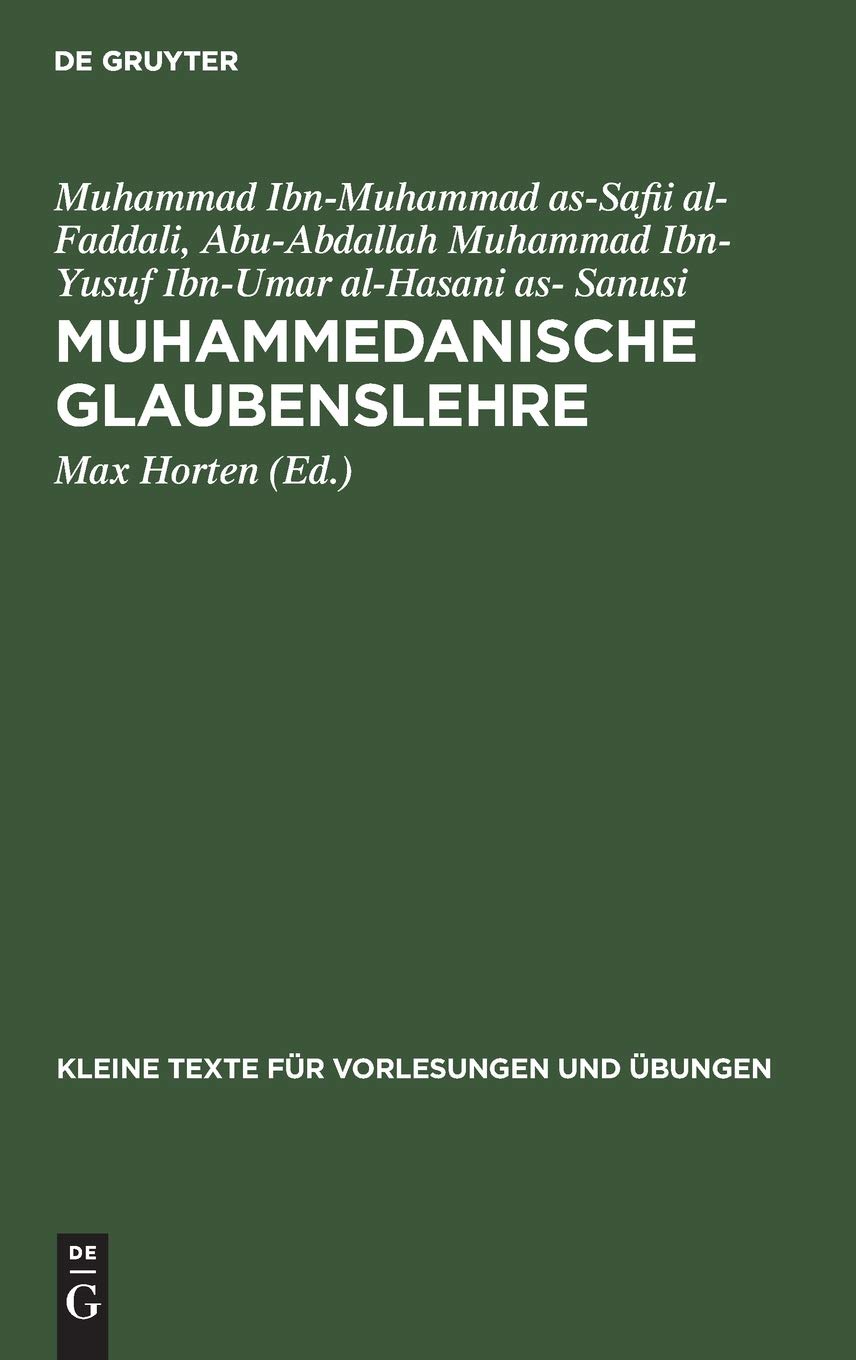 DE GRUYTER

Muhammad Ibn-Muhammad as-Safii al-Faddali, Abu-Abdallah Muhammad Ibn-Yusuf Ibn-Umar al-Hasani as- Sanusi

MUHAMMEDANISCHE GLAUBENSLEHRE

Max Horten (Ed.)

KLEINE TEXTE FÜR VORLESUNGEN UND ÜBUNGEN

DE G